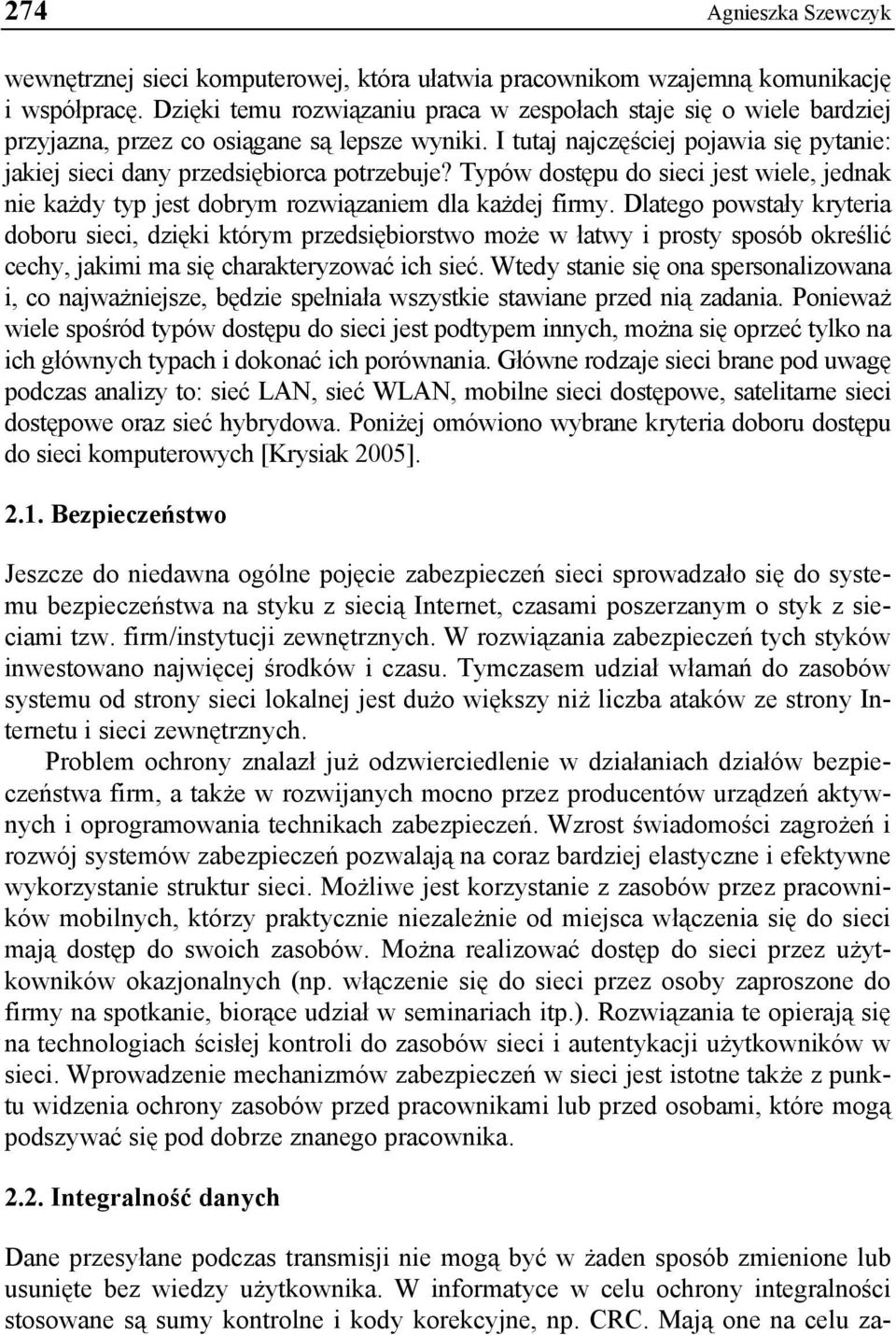 274 Agnieszka Szewczyk

wewnętrznej sieci komputerowej, która ułatwia pracownikom wzajemną komunikację i współpracę. Dzięki temu rozwiązaniu praca w zespołach staje się o wiele bardziej przyjazna, przez co osiągane są lepsze wyniki. I tutaj najczęściej pojawia się pytanie: jakiej sieci dany przedsiębiorca potrzebuje? Typów dostępu do sieci jest wiele, jednak nie każdy typ jest dobrym rozwiązaniem dla każdej firmy. Dlatego powstały kryteria doboru sieci, dzięki którym przedsiębiorstwo może w łatwy i prosty sposób określić cechy, jakimi ma się charakteryzować ich sieć. Wtedy stanie się ona spersonalizowana i, co najważniejsze, będzie spełniała wszystkie stawiane przed nią zadania. Ponieważ wiele spośród typów dostępu do sieci jest podtypem innych, można się oprzeć tylko na ich głównych typach i dokonać ich porównania. Główne rodzaje sieci brane pod uwagę podczas analizy to: sieć LAN, sieć WLAN, mobilne sieci dostępowe, satelitarne sieci dostępowe oraz sieć hybrydowa. Poniżej omówiono wybrane kryteria doboru dostępu do sieci komputerowych [Krysiak 2005].

2.1. Bezpieczeństwo

Jeszcze do niedawna ogólne pojęcie zabezpieczeń sieci sprowadzało się do systemu bezpieczeństwa na styku z siecią Internet, czasami poszerzanym o styk z sieciami tzw. firm/instytucji zewnętrznych. W rozwiązania zabezpieczeń tych styków inwestowano najwięcej środków i czasu. Tymczasem udział włamań do zasobów systemu od strony sieci lokalnej jest dużo większy niż liczba ataków ze strony Internetu i sieci zewnętrznych.

Problem ochrony znalazł już odzwierciedlenie w działaniach działów bezpieczeństwa firm, a także w rozwijanych mocno przez producentów urządzeń aktywnych i oprogramowania technikach zabezpieczeń. Wzrost świadomości zagrożeń i rozwój systemów zabezpieczeń pozwalają na coraz bardziej elastyczne i efektywne wykorzystanie struktur sieci. Możliwe jest korzystanie z zasobów przez pracowników mobilnych, którzy praktycznie niezależnie od miejsca włączenia się do sieci mają dostęp do swoich zasobów. Można realizować dostęp do sieci przez użytkowników okazjonalnych (np. włączenie się do sieci przez osoby zaproszone do firmy na spotkanie, biorące udział w seminariach itp.). Rozwiązania te opierają się na technologiach ścisłej kontroli do zasobów sieci i autentykacji użytkowników w sieci. Wprowadzenie mechanizmów zabezpieczeń w sieci jest istotne także z punktu widzenia ochrony zasobów przed pracownikami lub przed osobami, które mogą podszywać się pod dobrze znanego pracownika.

2.2. Integralność danych

Dane przesyłane podczas transmisji nie mogą być w żaden sposób zmienione lub usunięte bez wiedzy użytkownika. W informatyce w celu ochrony integralności stosowane są sumy kontrolne i kody korekcyjne, np. CRC. Mają one na celu za-